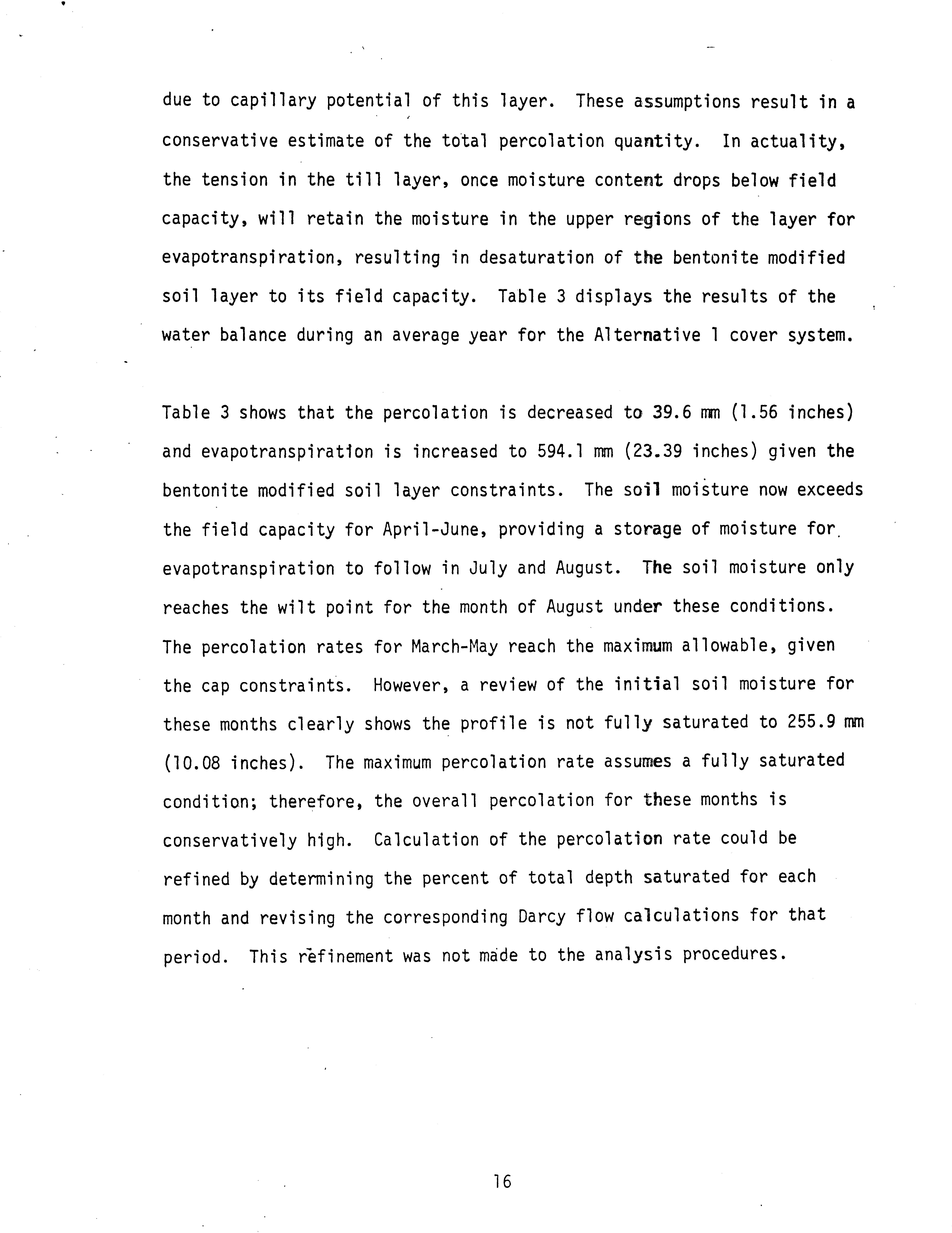 due to capillary potential of this layer. These assumptions result in a conservative estimate of the total percolation quantity. In actuality, the tension in the till layer, once moisture content drops below field capacity, will retain the moisture in the upper regions of the layer for evapotranspiration, resulting in desaturation of the bentonite modified soil layer to its field capacity. Table 3 displays the results of the water balance during an average year for the Alternative 1 cover system.

Table 3 shows that the percolation is decreased to 39.6 mm (1.56 inches) and evapotranspiration is increased to 594.1 mm (23.39 inches) given the bentonite modified soil layer constraints. The soil moisture now exceeds the field capacity for April-June, providing a storage of moisture for evapotranspiration to follow in July and August. The soil moisture only reaches the wilt point for the month of August under these conditions. The percolation rates for March-May reach the maximum allowable, given the cap constraints. However, a review of the initial soil moisture for these months clearly shows the profile is not fully saturated to 255.9 mm (10.08 inches). The maximum percolation rate assumes a fully saturated condition; therefore, the overall percolation for these months is conservatively high. Calculation of the percolation rate could be refined by determining the percent of total depth saturated for each month and revising the corresponding Darcy flow calculations for that period. This refinement was not made to the analysis procedures.

16